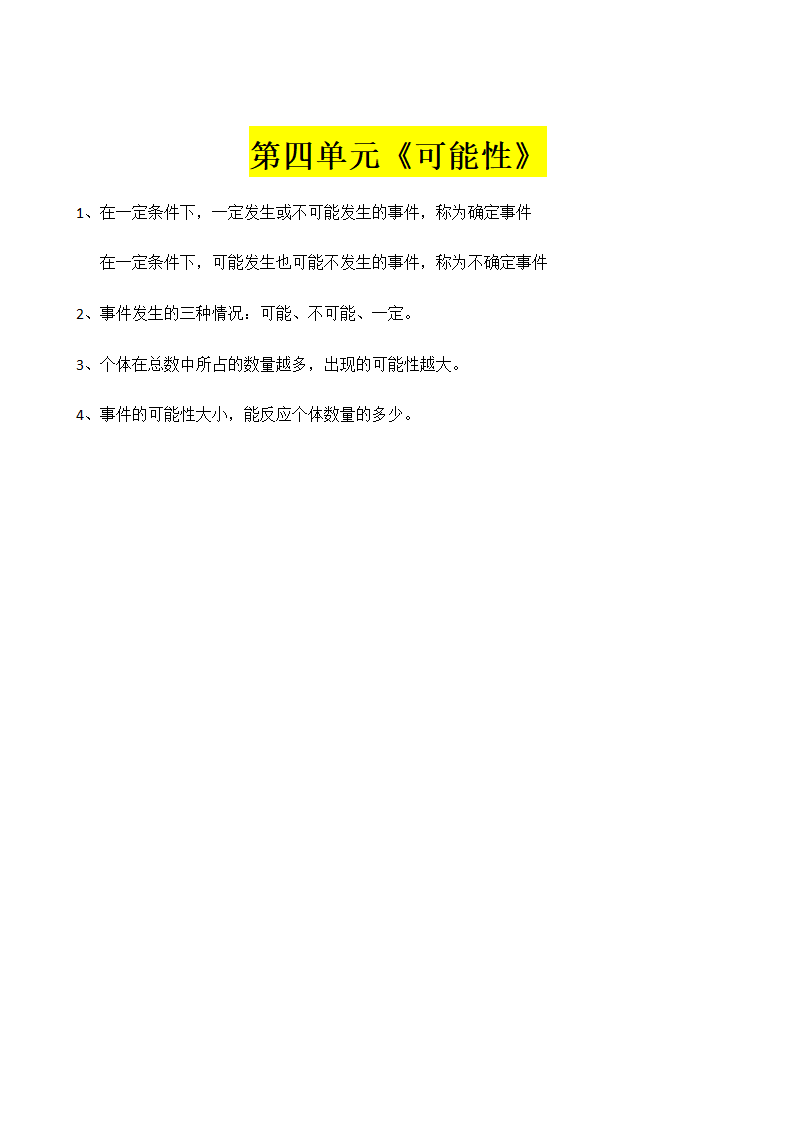 第四单元《可能性》

1、在一定条件下，一定发生或不可能发生的事件，称为确定事件

在一定条件下，可能发生也可能不发生的事件，称为不确定事件

2、事件发生的三种情况：可能、不可能、一定。

3、个体在总数中所占的数量越多，出现的可能性越大。

4、事件的可能性大小，能反应个体数量的多少。